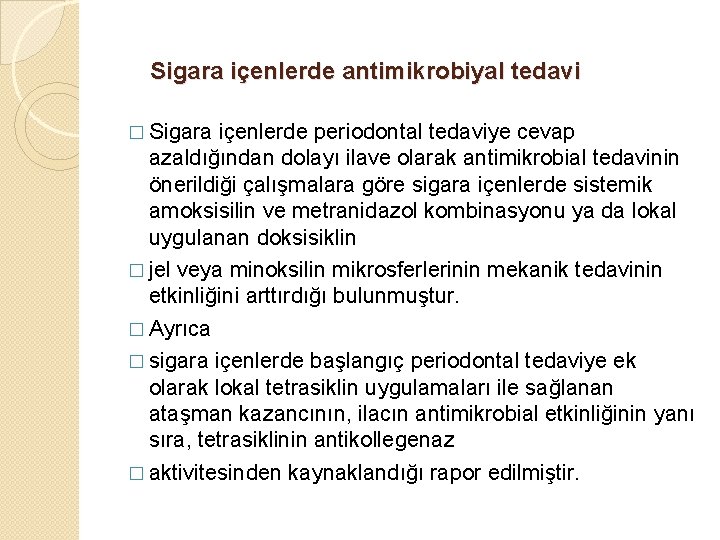 Sigara içenlerde antimikrobiyal tedavi

□ Sigara içenlerde periodontal tedaviye cevap azaldığından dolayı ilave olarak antimikrobial tedavinin önerildiği çalışmalara göre sigara içenlerde sistemik amoksisilin ve metranidazol kombinasyonu ya da lokal uygulanan doksisiklin

□ jel veya minoksilin mikrosferlerinin mekanik tedavinin etkinliğini arttırdığı bulunmuştur.

□ Ayrıca

□ sigara içenlerde başlangıç periodontal tedaviye ek olarak lokal tetrasiklin uygulamaları ile sağlanan ataşman kazancının, ilacın antimikrobial etkinliğinin yanı sıra, tetrasiklinin antikollegenaz

□ aktivitesinden kaynaklandığı rapor edilmiştir.